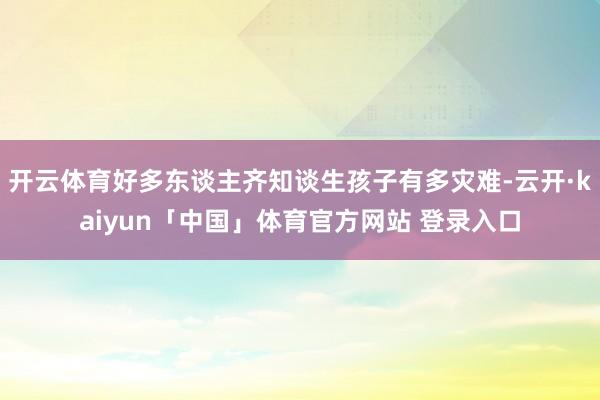 开云体育好多东谈主齐知谈生孩子有多灾难-云开·kaiyun「中国」体育官方网站 登录入口